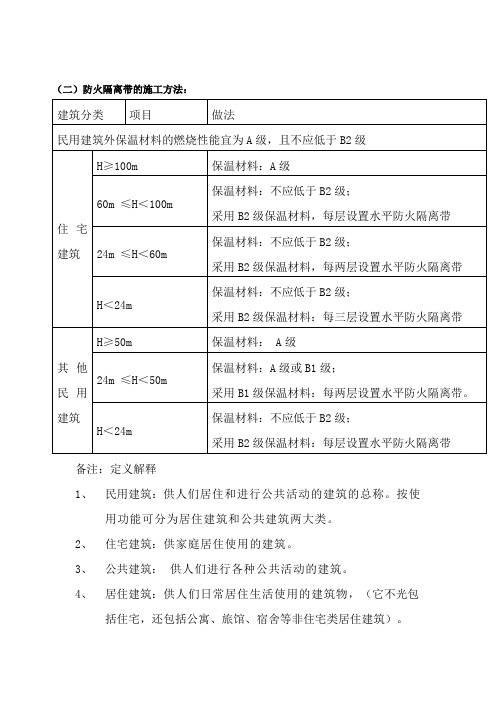 （二）防火隔离带的施工方法：

| 建筑分类 | 项目 | 做法 |
|---|---|---|
| 民用建筑外保温材料的燃烧性能宜为 A 级，且不应低于 B2 级 | | |
| 住宅建筑 | H≥100m | 保温材料：A 级 |
| 住宅建筑 | 60m ≤H<100m | 保温材料：不应低于 B2 级；采用 B2 级保温材料，每层设置水平防火隔离带 |
| 住宅建筑 | 24m ≤H<60m | 保温材料：不应低于 B2 级；采用 B2 级保温材料，每两层设置水平防火隔离带 |
| 住宅建筑 | H<24m | 保温材料：不应低于 B2 级；采用 B2 级保温材料：每三层设置水平防火隔离带 |
| 其他民用建筑 | H≥50m | 保温材料： A 级 |
| 其他民用建筑 | 24m ≤H<50m | 保温材料：A 级或 B1 级；采用 B1 级保温材料：每两层设置水平防火隔离带。 |
| 其他民用建筑 | H<24m | 保温材料：不应低于 B2 级；采用 B2 级保温材料：每层设置水平防火隔离带 |

备注：定义解释

1、 民用建筑：供人们居住和进行公共活动的建筑的总称。按使用功能可分为居住建筑和公共建筑两大类。

2、 住宅建筑：供家庭居住使用的建筑。

3、 公共建筑： 供人们进行各种公共活动的建筑。

4、 居住建筑：供人们日常居住生活使用的建筑物，（它不光包括住宅，还包括公寓、旅馆、宿舍等非住宅类居住建筑）。